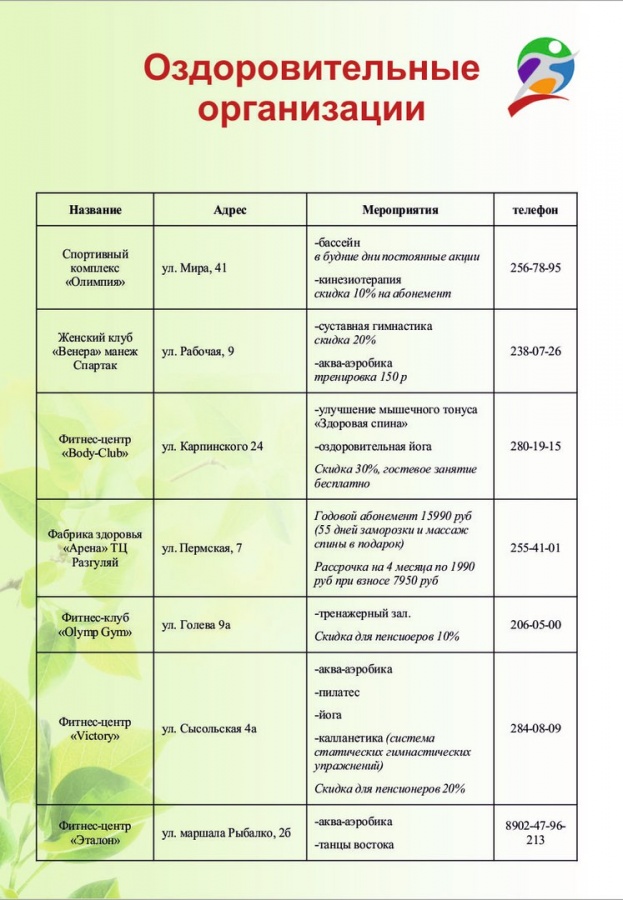 Оздоровительные организации

| Название | Адрес | Мероприятия | телефон |
|---|---|---|---|
| Спортивный комплекс «Олимпия» | ул. Мира, 41 | -бассейн в будние дни постоянные акции -кинезиотерапия скидка 10% на абонемент | 256-78-95 |
| Женский клуб «Венера» манеж Спартак | ул. Рабочая, 9 | -суставная гимнастика скидка 20% -аква-аэробика тренировка 150 р | 238-07-26 |
| Фитнес-центр «Body-Club» | ул. Карпинского 24 | -улучшение мышечного тонуса «Здоровая спина» -оздоровительная йога Скидка 30%, гостевое занятие бесплатно | 280-19-15 |
| Фабрика здоровья «Арена» ТЦ Разгуляй | ул. Пермская, 7 | Годовой абонемент 15990 руб (55 дней заморозки и массаж спины в подарок) Рассрочка на 4 месяца по 1990 руб при взносе 7950 руб | 255-41-01 |
| Фитнес-клуб «Olymp Gym» | ул. Голева 9а | -тренажерный зал. Скидка для пенсиоеров 10% | 206-05-00 |
| Фитнес-центр «Victory» | ул. Сысольская 4а | -аква-аэробика -пилатес -йога -калланетика (система статических гимнастических упражнений) Скидка для пенсионеров 20% | 284-08-09 |
| Фитнес-центр «Эталон» | ул. маршала Рыбалко, 2б | -аква-аэробика -танцы востока | 8902-47-96-213 |